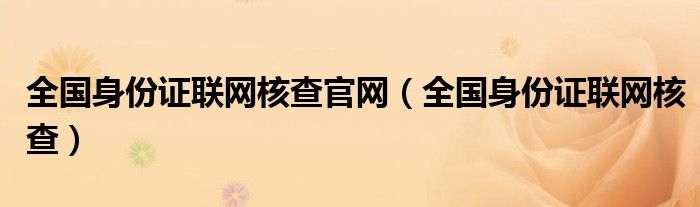 全国身份证联网核查官网（全国身份证联网核查）